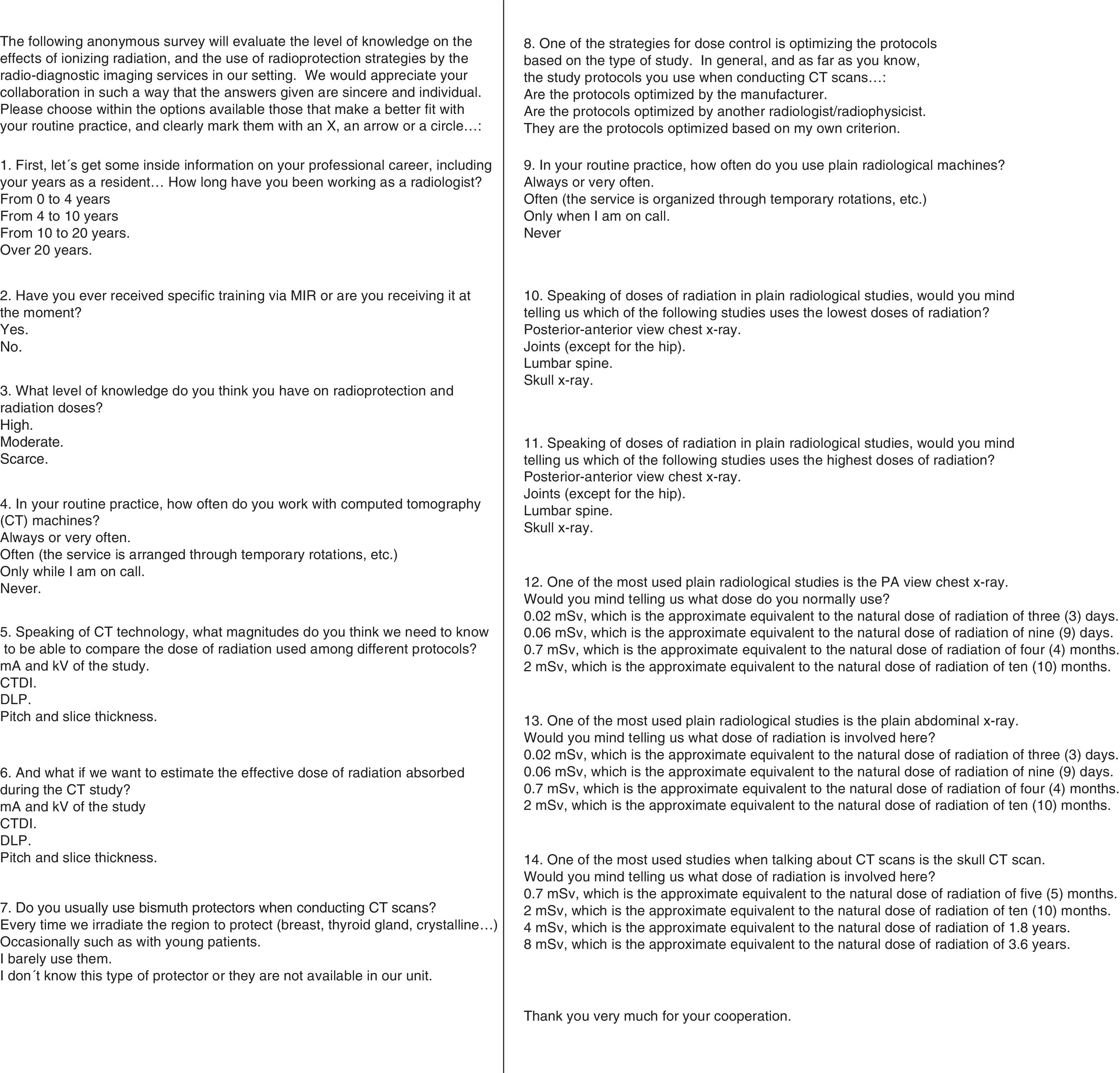 The following anonymous survey will evaluate the level of knowledge on the effects of ionizing radiation, and the use of radioprotection strategies by the radio-diagnostic imaging services in our setting. We would appreciate your collaboration in such a way that the answers given are sincere and individual. Please choose within the options available those that make a better fit with your routine practice, and clearly mark them with an X, an arrow or a circle…:

1. First, let´s get some inside information on your professional career, including your years as a resident… How long have you been working as a radiologist?
From 0 to 4 years
From 4 to 10 years
From 10 to 20 years.
Over 20 years.

2. Have you ever received specific training via MIR or are you receiving it at the moment?
Yes.
No.

3. What level of knowledge do you think you have on radioprotection and radiation doses?
High.
Moderate.
Scarce.

4. In your routine practice, how often do you work with computed tomography (CT) machines?
Always or very often.
Often (the service is arranged through temporary rotations, etc.)
Only while I am on call.
Never.

5. Speaking of CT technology, what magnitudes do you think we need to know to be able to compare the dose of radiation used among different protocols?
mA and kV of the study.
CTDI.
DLP.
Pitch and slice thickness.

6. And what if we want to estimate the effective dose of radiation absorbed during the CT study?
mA and kV of the study
CTDI.
DLP.
Pitch and slice thickness.

7. Do you usually use bismuth protectors when conducting CT scans?
Every time we irradiate the region to protect (breast, thyroid gland, crystalline…)
Occasionally such as with young patients.
I barely use them.
I don´t know this type of protector or they are not available in our unit.

8. One of the strategies for dose control is optimizing the protocols based on the type of study. In general, and as far as you know, the study protocols you use when conducting CT scans…:
Are the protocols optimized by the manufacturer.
Are the protocols optimized by another radiologist/radiophysicist.
They are the protocols optimized based on my own criterion.

9. In your routine practice, how often do you use plain radiological machines?
Always or very often.
Often (the service is organized through temporary rotations, etc.)
Only when I am on call.
Never

10. Speaking of doses of radiation in plain radiological studies, would you mind telling us which of the following studies uses the lowest doses of radiation?
Posterior-anterior view chest x-ray.
Joints (except for the hip).
Lumbar spine.
Skull x-ray.

11. Speaking of doses of radiation in plain radiological studies, would you mind telling us which of the following studies uses the highest doses of radiation?
Posterior-anterior view chest x-ray.
Joints (except for the hip).
Lumbar spine.
Skull x-ray.

12. One of the most used plain radiological studies is the PA view chest x-ray. Would you mind telling us what dose do you normally use?
0.02 mSv, which is the approximate equivalent to the natural dose of radiation of three (3) days.
0.06 mSv, which is the approximate equivalent to the natural dose of radiation of nine (9) days.
0.7 mSv, which is the approximate equivalent to the natural dose of radiation of four (4) months.
2 mSv, which is the approximate equivalent to the natural dose of radiation of ten (10) months.

13. One of the most used plain radiological studies is the plain abdominal x-ray. Would you mind telling us what dose of radiation is involved here?
0.02 mSv, which is the approximate equivalent to the natural dose of radiation of three (3) days.
0.06 mSv, which is the approximate equivalent to the natural dose of radiation of nine (9) days.
0.7 mSv, which is the approximate equivalent to the natural dose of radiation of four (4) months.
2 mSv, which is the approximate equivalent to the natural dose of radiation of ten (10) months.

14. One of the most used studies when talking about CT scans is the skull CT scan. Would you mind telling us what dose of radiation is involved here?
0.7 mSv, which is the approximate equivalent to the natural dose of radiation of five (5) months.
2 mSv, which is the approximate equivalent to the natural dose of radiation of ten (10) months.
4 mSv, which is the approximate equivalent to the natural dose of radiation of 1.8 years.
8 mSv, which is the approximate equivalent to the natural dose of radiation of 3.6 years.

Thank you very much for your cooperation.